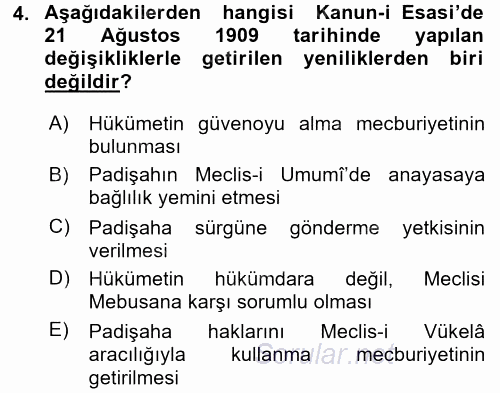 4. Aşağıdakilerden hangisi Kanun-i Esasi'de 21 Ağustos 1909 tarihinde yapılan değişikliklerle getirilen yeniliklerden biri değildir?

A) Hükümetin güvenoyu alma mecburiyetinin bulunması

B) Padişahın Meclis-i Umumî'de anayasaya bağlılık yemini etmesi

C) Padişaha sürgüne gönderme yetkisinin verilmesi

D) Hükümetin hükümdara değil, Meclisi Mebusana karşı sorumlu olması

E) Padişaha haklarını Meclis-i Vükelâ aracılığıyla kullanma mecburiyetinin getirilmesi

Sorular.net